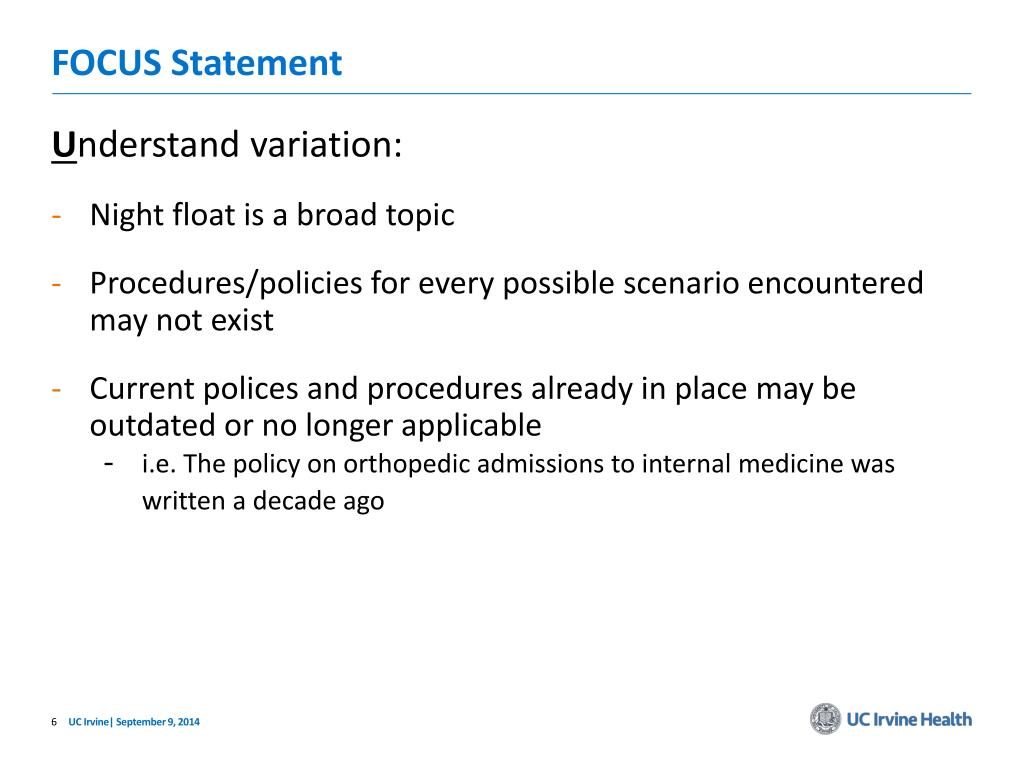 FOCUS Statement

Understand variation:

- Night float is a broad topic

- Procedures/policies for every possible scenario encountered may not exist

- Current polices and procedures already in place may be outdated or no longer applicable
  - i.e. The policy on orthopedic admissions to internal medicine was written a decade ago

6 UC Irvine| September 9, 2014

UC Irvine Health